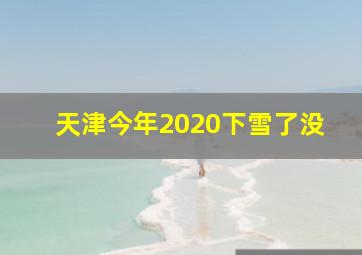 天津今年2020下雪了没